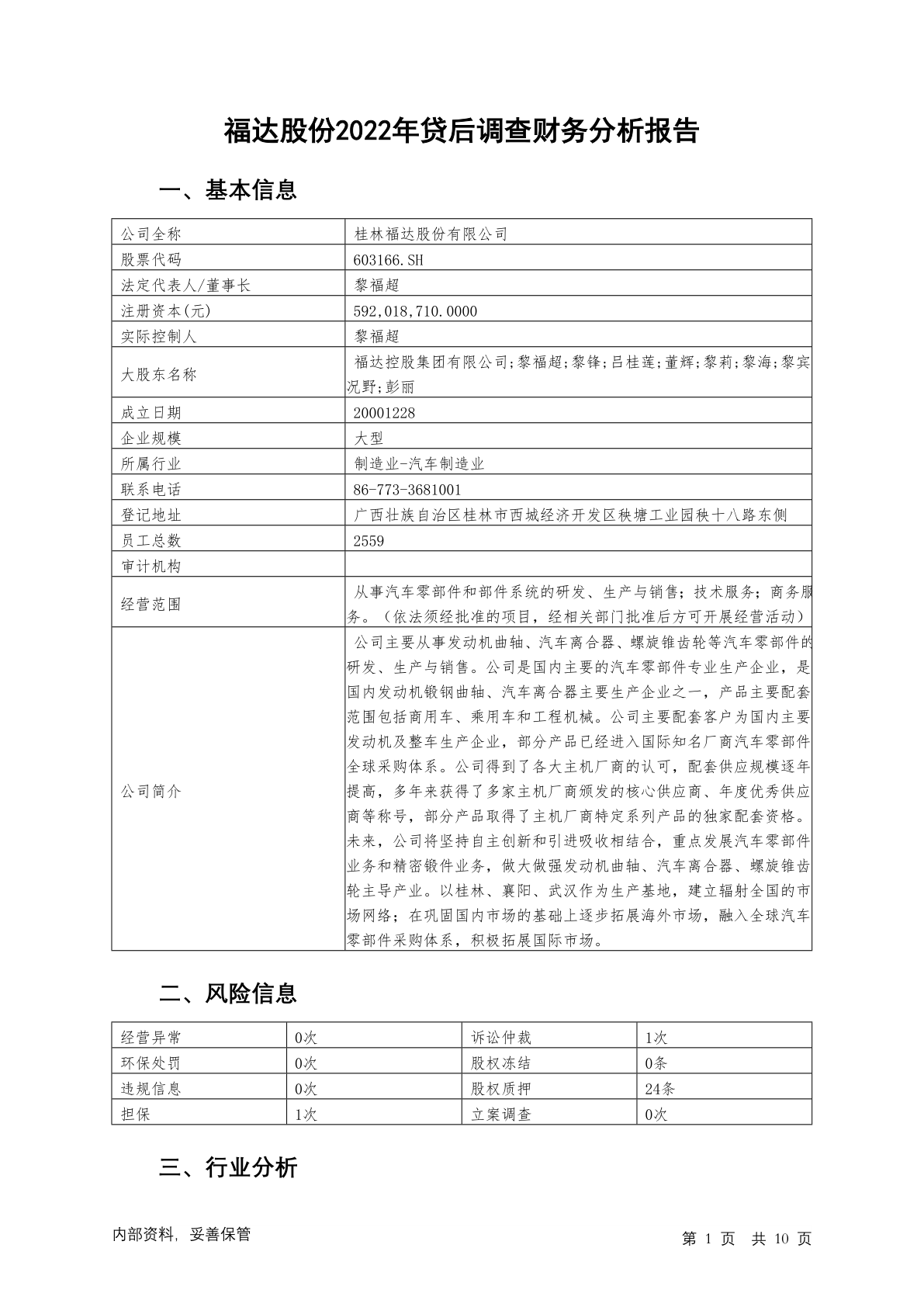 福达股份2022年贷后调查财务分析报告

一、基本信息

| 公司全称 | 桂林福达股份有限公司 |
|---|---|
| 股票代码 | 603166.SH |
| 法定代表人/董事长 | 黎福超 |
| 注册资本(元) | 592,018,710.0000 |
| 实际控制人 | 黎福超 |
| 大股东名称 | 福达控股集团有限公司;黎福超;黎锋;吕桂莲;董辉;黎莉;黎海;黎宾况野;彭丽 |
| 成立日期 | 20001228 |
| 企业规模 | 大型 |
| 所属行业 | 制造业-汽车制造业 |
| 联系电话 | 86-773-3681001 |
| 登记地址 | 广西壮族自治区桂林市西城经济开发区秧塘工业园秧十八路东侧 |
| 员工总数 | 2559 |
| 审计机构 | |
| 经营范围 | 从事汽车零部件和部件系统的研发、生产与销售；技术服务；商务服务。（依法须经批准的项目，经相关部门批准后方可开展经营活动） |
| 公司简介 | 公司主要从事发动机曲轴、汽车离合器、螺旋锥齿轮等汽车零部件的研发、生产与销售。公司是国内主要的汽车零部件专业生产企业，是国内发动机锻钢曲轴、汽车离合器主要生产企业之一，产品主要配套范围包括商用车、乘用车和工程机械。公司主要配套客户为国内主要发动机及整车生产企业，部分产品已经进入国际知名厂商汽车零部件全球采购体系。公司得到了各大主机厂商的认可，配套供应规模逐年提高，多年来获得了多家主机厂商颁发的核心供应商、年度优秀供应商等称号，部分产品取得了主机厂商特定系列产品的独家配套资格。未来，公司将坚持自主创新和引进吸收相结合，重点发展汽车零部件业务和精密锻件业务，做大做强发动机曲轴、汽车离合器、螺旋锥齿轮主导产业。以桂林、襄阳、武汉作为生产基地，建立辐射全国的市场网络；在巩固国内市场的基础上逐步拓展海外市场，融入全球汽车零部件采购体系，积极拓展国际市场。 |

二、风险信息

| 经营异常 | 0次 | 诉讼仲裁 | 1次 |
|---|---|---|---|
| 环保处罚 | 0次 | 股权冻结 | 0条 |
| 违规信息 | 0次 | 股权质押 | 24条 |
| 担保 | 1次 | 立案调查 | 0次 |

三、行业分析

内部资料, 妥善保管

第 1 页 共 10 页